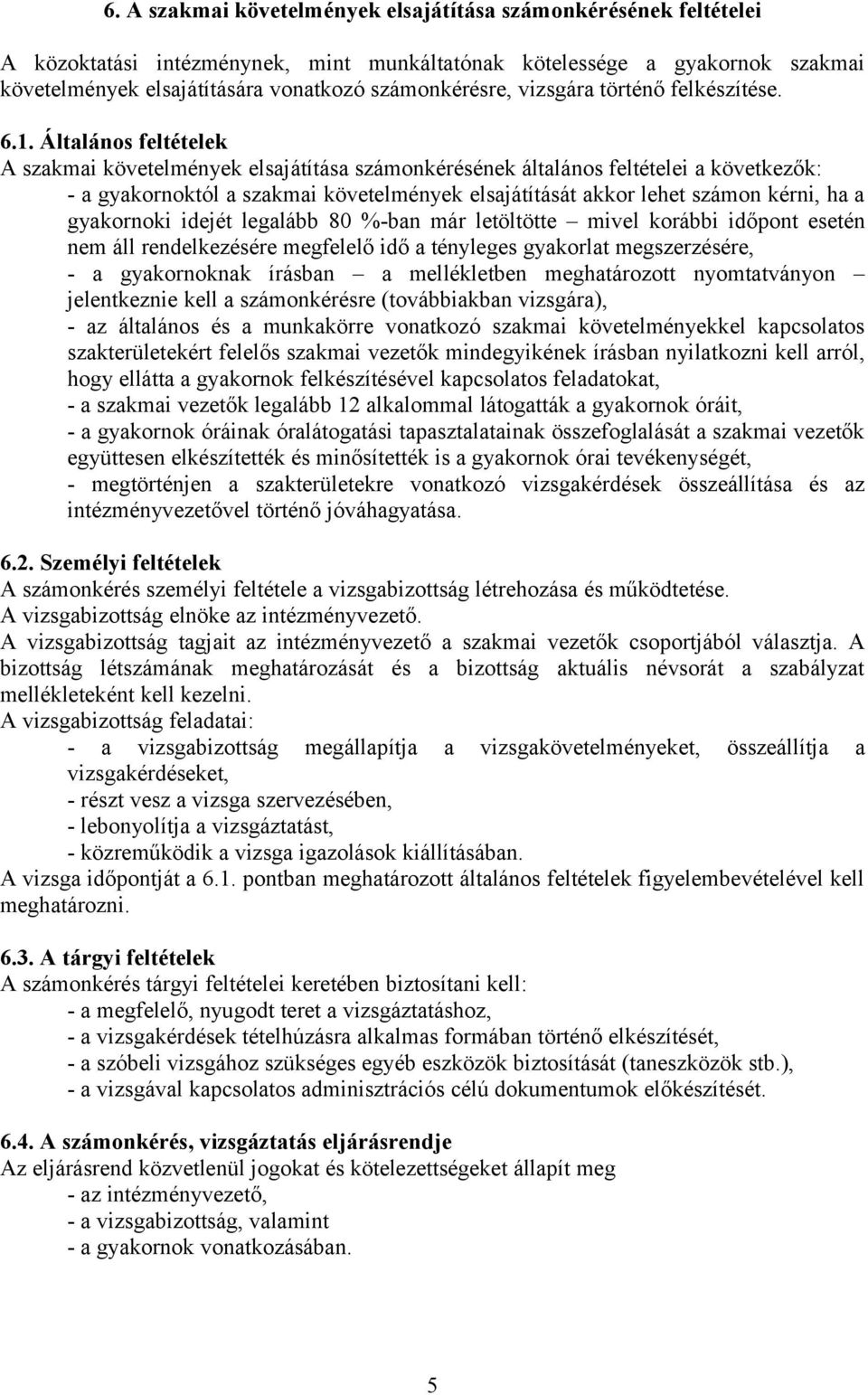 6. A szakmai követelmények elsajátítása számonkérésének feltételei

A közoktatási intézménynek, mint munkáltatónak kötelessége a gyakornok szakmai követelmények elsajátítására vonatkozó számonkérésre, vizsgára történő felkészítése.

6.1. Általános feltételek
A szakmai követelmények elsajátítása számonkérésének általános feltételei a következők:
- a gyakornoktól a szakmai követelmények elsajátítását akkor lehet számon kérni, ha a gyakornoki idejét legalább 80 %-ban már letöltötte – mivel korábbi időpont esetén nem áll rendelkezésére megfelelő idő a tényleges gyakorlat megszerzésére,
- a gyakornoknak írásban – a mellékletben meghatározott nyomtatványon – jelentkeznie kell a számonkérésre (továbbiakban vizsgára),
- az általános és a munkakörre vonatkozó szakmai követelményekkel kapcsolatos szakterületekért felelős szakmai vezetők mindegyikének írásban nyilatkozni kell arról, hogy ellátta a gyakornok felkészítésével kapcsolatos feladatokat,
- a szakmai vezetők legalább 12 alkalommal látogatták a gyakornok óráit,
- a gyakornok óráinak óralátogatási tapasztalatainak összefoglalását a szakmai vezetők együttesen elkészítették és minősítették is a gyakornok órai tevékenységét,
- megtörténjen a szakterületekre vonatkozó vizsgakérdések összeállítása és az intézményvezetővel történő jóváhagyatása.

6.2. Személyi feltételek
A számonkérés személyi feltétele a vizsgabizottság létrehozása és működtetése.
A vizsgabizottság elnöke az intézményvezető.
A vizsgabizottság tagjait az intézményvezető a szakmai vezetők csoportjából választja. A bizottság létszámának meghatározását és a bizottság aktuális névsorát a szabályzat mellékleteként kell kezelni.
A vizsgabizottság feladatai:
- a vizsgabizottság megállapítja a vizsgakövetelményeket, összeállítja a vizsgakérdéseket,
- részt vesz a vizsga szervezésében,
- lebonyolítja a vizsgáztatást,
- közreműködik a vizsga igazolások kiállításában.
A vizsga időpontját a 6.1. pontban meghatározott általános feltételek figyelembevételével kell meghatározni.

6.3. A tárgyi feltételek
A számonkérés tárgyi feltételei keretében biztosítani kell:
- a megfelelő, nyugodt teret a vizsgáztatáshoz,
- a vizsgakérdések tételhúzásra alkalmas formában történő elkészítését,
- a szóbeli vizsgához szükséges egyéb eszközök biztosítását (taneszközök stb.),
- a vizsgával kapcsolatos adminisztrációs célú dokumentumok előkészítését.

6.4. A számonkérés, vizsgáztatás eljárásrendje
Az eljárásrend közvetlenül jogokat és kötelezettségeket állapít meg
- az intézményvezető,
- a vizsgabizottság, valamint
- a gyakornok vonatkozásában.

5